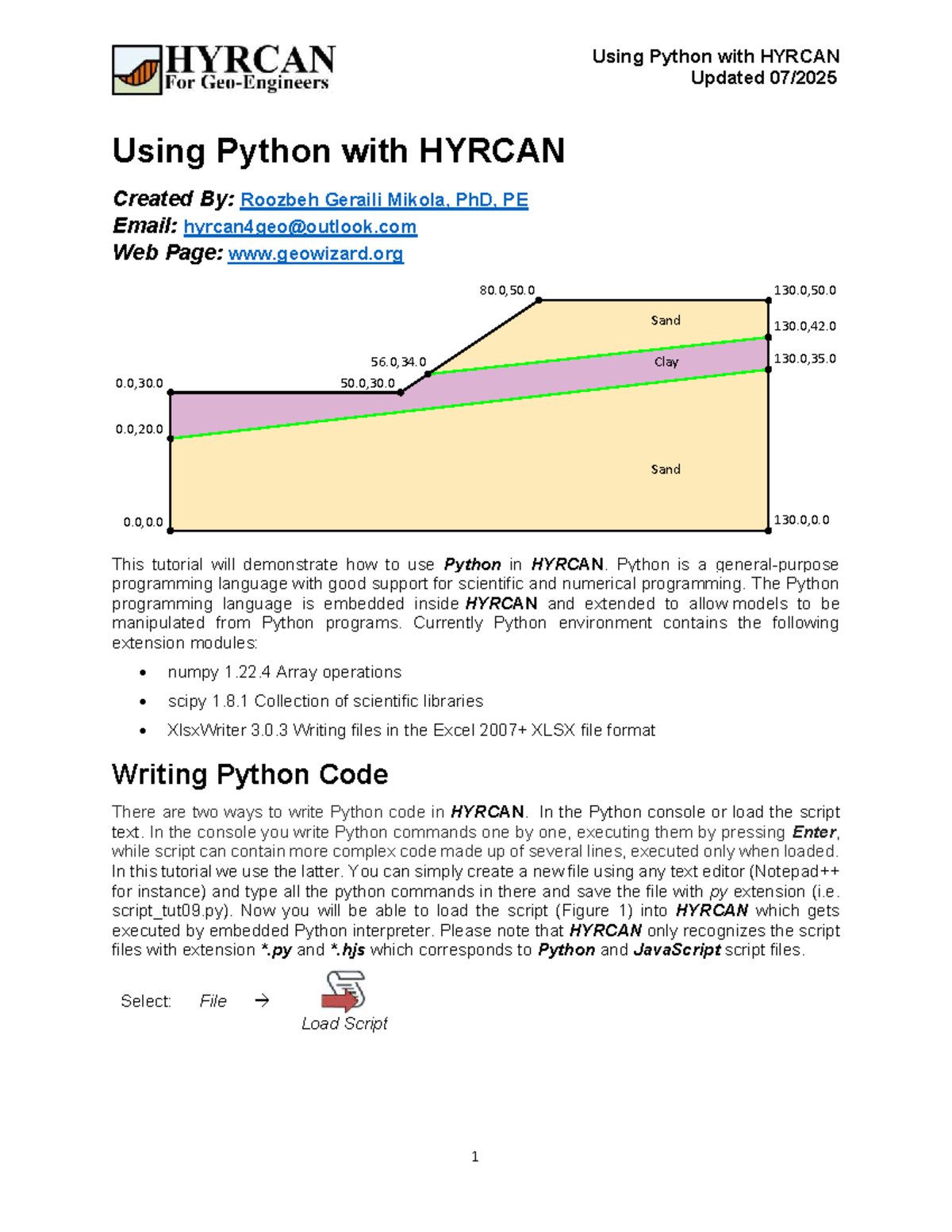 HYRCAN
For Geo-Engineers

Using Python with HYRCAN
Updated 07/2025

Using Python with HYRCAN

Created By: Roozbeh Geraili Mikola, PhD, PE
Email: hyrcan4geo@outlook.com
Web Page: www.geowizard.org

80.0,50.0
130.0,50.0
Sand
130.0,42.0
56.0,34.0
Clay
130.0,35.0
0.0,30.0
50.0,30.0
0.0,20.0
Sand
0.0,0.0
130.0,0.0

This tutorial will demonstrate how to use Python in HYRCAN. Python is a general-purpose programming language with good support for scientific and numerical programming. The Python programming language is embedded inside HYRCAN and extended to allow models to be manipulated from Python programs. Currently Python environment contains the following extension modules:

• numpy 1.22.4 Array operations
• scipy 1.8.1 Collection of scientific libraries
• XlsxWriter 3.0.3 Writing files in the Excel 2007+ XLSX file format

Writing Python Code

There are two ways to write Python code in HYRCAN. In the Python console or load the script text. In the console you write Python commands one by one, executing them by pressing Enter, while script can contain more complex code made up of several lines, executed only when loaded. In this tutorial we use the latter. You can simply create a new file using any text editor (Notepad++ for instance) and type all the python commands in there and save the file with py extension (i.e. script_tut09.py). Now you will be able to load the script (Figure 1) into HYRCAN which gets executed by embedded Python interpreter. Please note that HYRCAN only recognizes the script files with extension *.py and *.hjs which corresponds to Python and JavaScript script files.

Select: File → Load Script

1